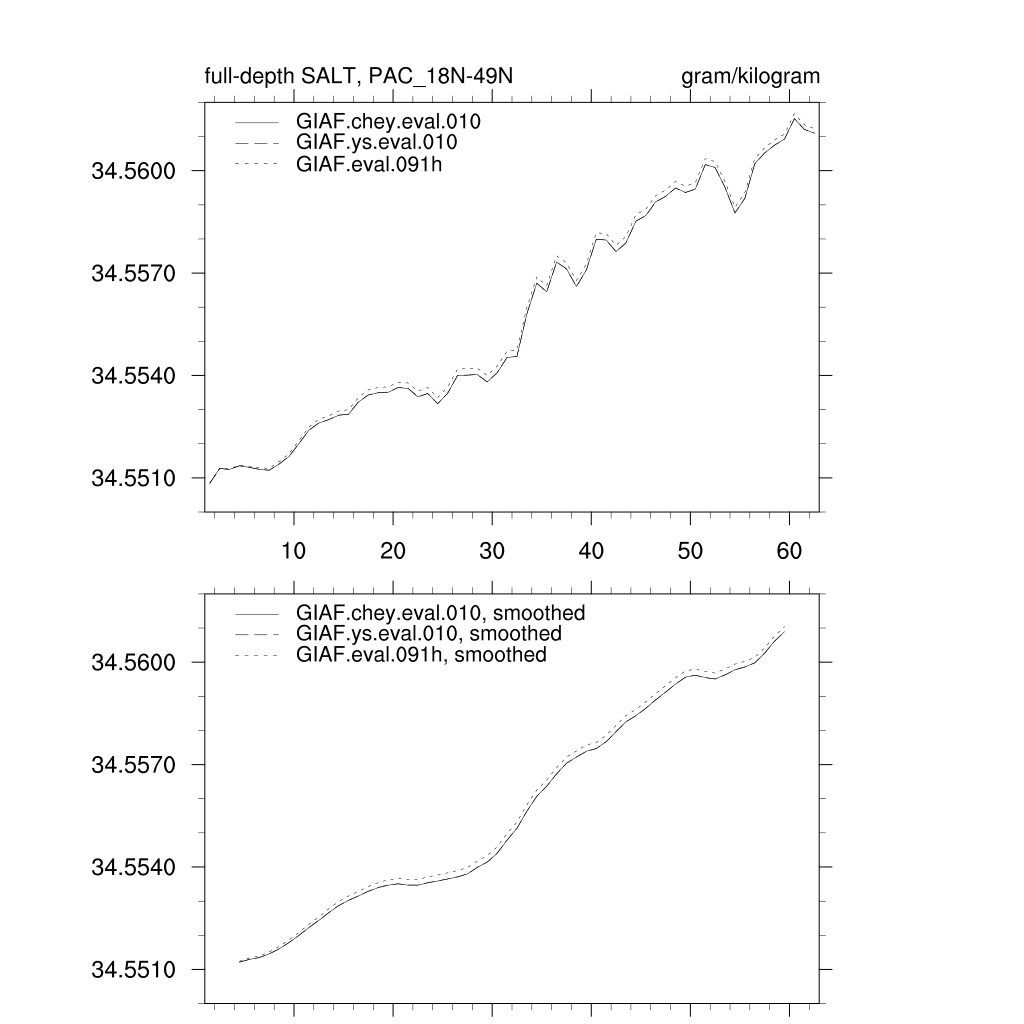 full-depth SALT, PAC_18N-49N

gram/kilogram

GIAF.chey.eval.010
GIAF.ys.eval.010
GIAF.eval.091h

34.5600
34.5570
34.5540
34.5510

10 20 30 40 50 60

GIAF.chey.eval.010, smoothed
GIAF.ys.eval.010, smoothed
GIAF.eval.091h, smoothed

34.5600
34.5570
34.5540
34.5510